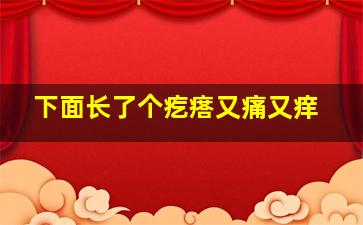 下面长了个疙瘩又痛又痒